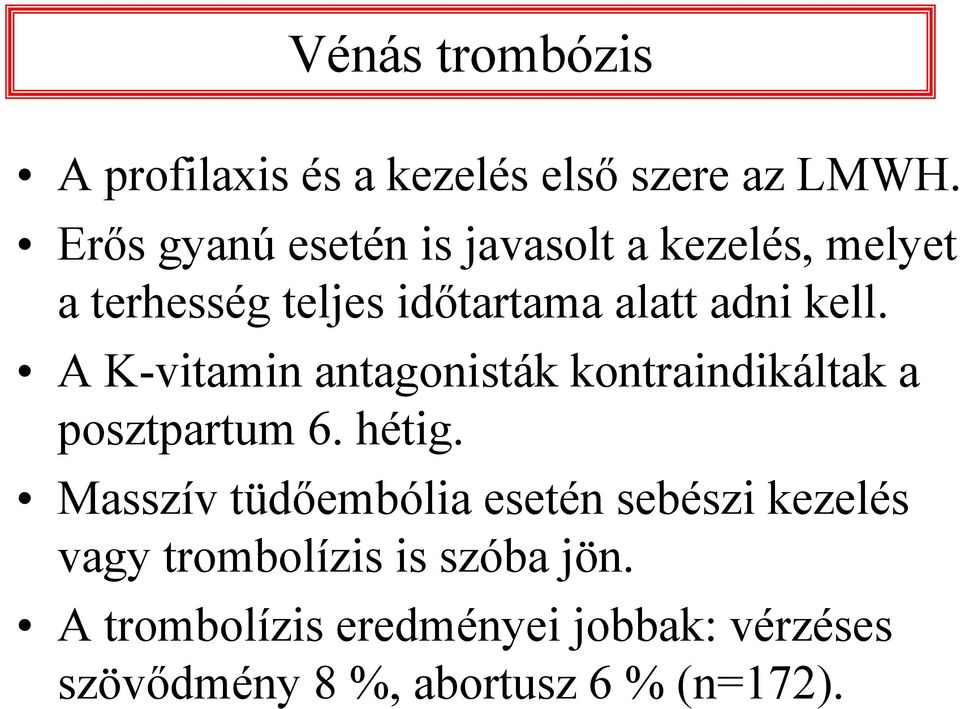 Vénás trombózis

• A profilaxis és a kezelés első szere az LMWH.
• Erős gyanú esetén is javasolt a kezelés, melyet a terhesség teljes időtartama alatt adni kell.
• A K-vitamin antagonisták kontraindikáltak a posztpartum 6. hétig.
• Masszív tüdőembólia esetén sebészi kezelés vagy trombolízis is szóba jön.
• A trombolízis eredményei jobbak: vérzéses szövődmény 8 %, abortusz 6 % (n=172).